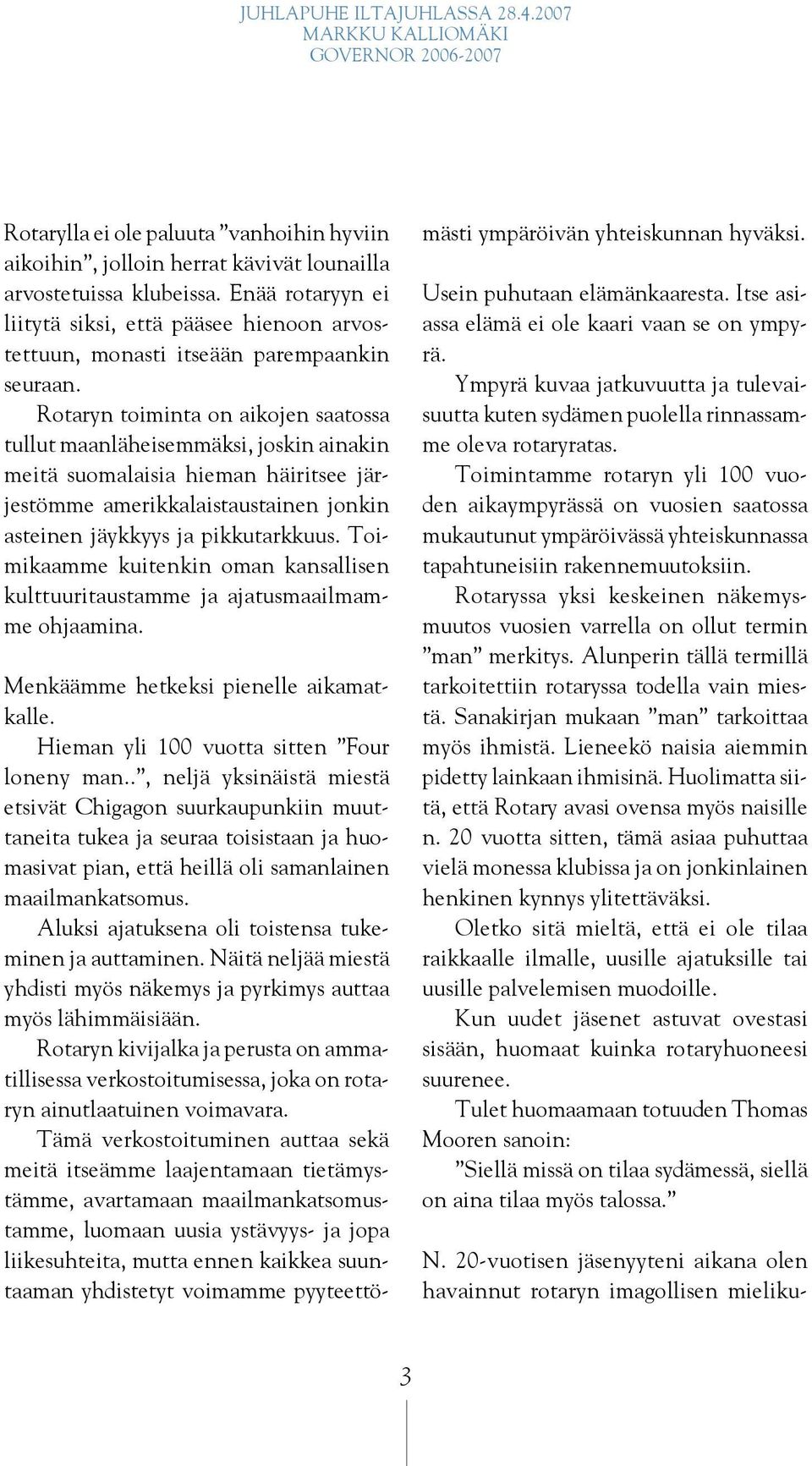 JUHLAPUHE ILTAJUHLASSA 28.4.2007
MARKKU KALLIOMÄKI
GOVERNOR 2006-2007

Rotarylla ei ole paluuta ”vanhoihin hyviin aikoihin”, jolloin herrat kävivät lounailla arvostetuissa klubeissa. Enää rotaryyn ei liitytä siksi, että pääsee hienoon arvostettuun, monasti itseään parempaankin seuraan.

Rotaryn toiminta on aikojen saatossa tullut maanläheisemmäksi, joskin ainakin meitä suomalaisia hieman häiritsee järjestömme amerikkalaistaustainen jonkin asteinen jäykkyys ja pikkutarkkuus. Toimikaamme kuitenkin oman kansallisen kulttuuritaustamme ja ajatusmaailmamme ohjaamina.

Menkäämme hetkeksi pienelle aikamatkalle.

Hieman yli 100 vuotta sitten ”Four loneny man..”, neljä yksinäistä miestä etsivät Chigagon suurkaupunkiin muuttaneita tukea ja seuraa toisistaan ja huomasivat pian, että heillä oli samanlainen maailmankatsomus.

Aluksi ajatuksena oli toistensa tukeminen ja auttaminen. Näitä neljää miestä yhdisti myös näkemys ja pyrkimys auttaa myös lähimmäisiään.

Rotaryn kivijalka ja perusta on ammatillisessa verkostoitumisessa, joka on rotaryn ainutlaatuinen voimavara.

Tämä verkostoituminen auttaa sekä meitä itseämme laajentamaan tietämystämme, avartamaan maailmankatsomustamme, luomaan uusia ystävyys- ja jopa liikesuhteita, mutta ennen kaikkea suuntaaman yhdistetyt voimamme pyyteettömästi ympäröivän yhteiskunnan hyväksi.

Usein puhutaan elämänkaaresta. Itse asiassa elämä ei ole kaari vaan se on ympyrä.

Ympyrä kuvaa jatkuvuutta ja tulevaisuutta kuten sydämen puolella rinnassamme oleva rotaryratas.

Toimintamme rotaryn yli 100 vuoden aikaympyrässä on vuosien saatossa mukautunut ympäröivässä yhteiskunnassa tapahtuneisiin rakennemuutoksiin.

Rotaryssa yksi keskeinen näkemysmuutos vuosien varrella on ollut termin ”man” merkitys. Alunperin tällä termillä tarkoitettiin rotaryssa todella vain miestä. Sanakirjan mukaan ”man” tarkoittaa myös ihmistä. Lieneekö naisia aiemmin pidetty lainkaan ihmisinä. Huolimatta siitä, että Rotary avasi ovensa myös naisille n. 20 vuotta sitten, tämä asiaa puhuttaa vielä monessa klubissa ja on jonkinlainen henkinen kynnys ylitettäväksi.

Oletko sitä mieltä, että ei ole tilaa raikkaalle ilmalle, uusille ajatuksille tai uusille palvelemisen muodoille.

Kun uudet jäsenet astuvat ovestasi sisään, huomaat kuinka rotaryhuoneesi suurenee.

Tulet huomaamaan totuuden Thomas Mooren sanoin:

”Siellä missä on tilaa sydämessä, siellä on aina tilaa myös talossa.”

N. 20-vuotisen jäsenyyteni aikana olen havainnut rotaryn imagollisen mieliku-

3